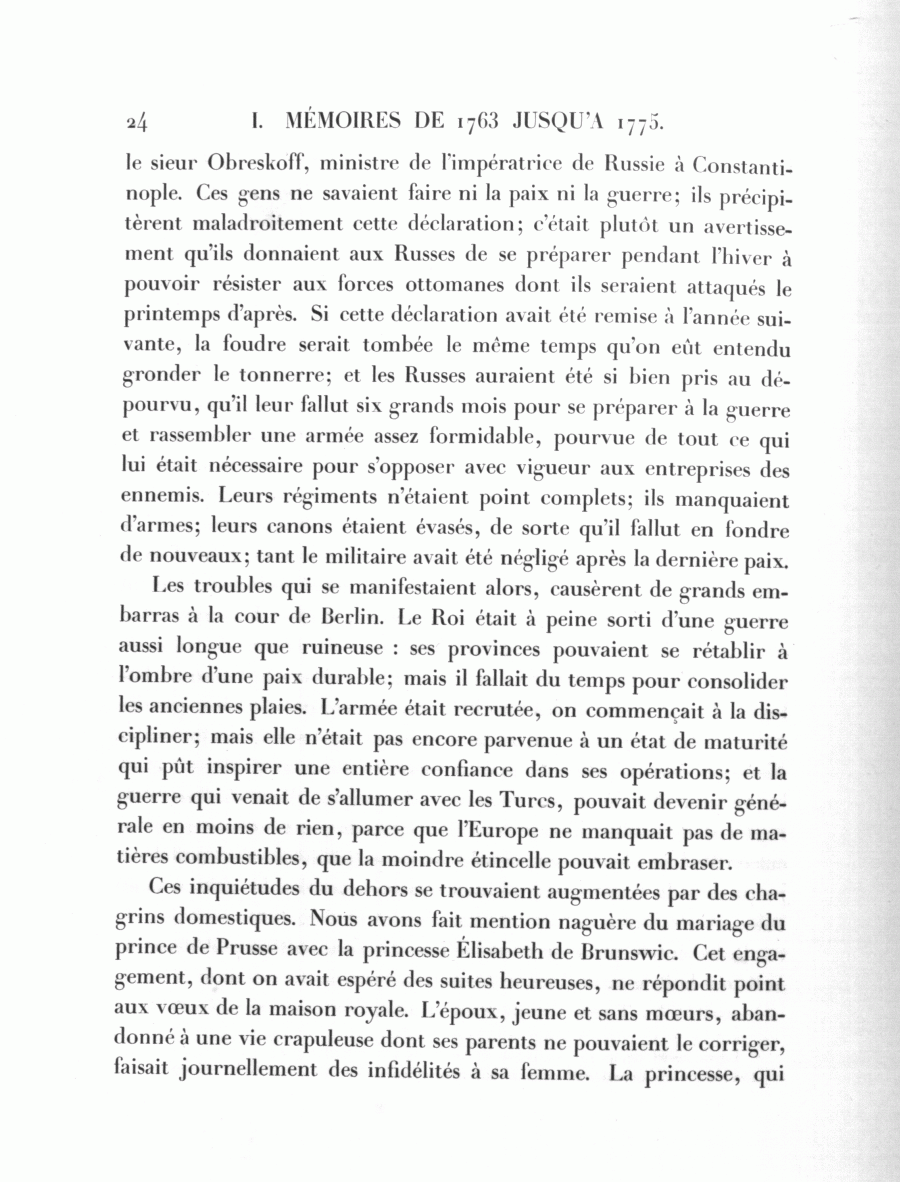 24 I. MÉMOIRES DE 1763 JUSQU'A 1775.

le sieur Obreskoff, ministre de l'impératrice de Russie à Constantinople. Ces gens ne savaient faire ni la paix ni la guerre; ils précipitèrent maladroitement cette déclaration; c'était plutôt un avertissement qu'ils donnaient aux Russes de se préparer pendant l'hiver à pouvoir résister aux forces ottomanes dont ils seraient attaqués le printemps d'après. Si cette déclaration avait été remise à l'année suivante, la foudre serait tombée le même temps qu'on eût entendu gronder le tonnerre; et les Russes auraient été si bien pris au dépourvu, qu'il leur fallut six grands mois pour se préparer à la guerre et rassembler une armée assez formidable, pourvue de tout ce qui lui était nécessaire pour s'opposer avec vigueur aux entreprises des ennemis. Leurs régiments n'étaient point complets; ils manquaient d'armes; leurs canons étaient évasés, de sorte qu'il fallut en fondre de nouveaux; tant le militaire avait été négligé après la dernière paix.

Les troubles qui se manifestaient alors, causèrent de grands embarras à la cour de Berlin. Le Roi était à peine sorti d'une guerre aussi longue que ruineuse : ses provinces pouvaient se rétablir à l'ombre d'une paix durable; mais il fallait du temps pour consolider les anciennes plaies. L'armée était recrutée, on commençait à la discipliner; mais elle n'était pas encore parvenue à un état de maturité qui pût inspirer une entière confiance dans ses opérations; et la guerre qui venait de s'allumer avec les Turcs, pouvait devenir générale en moins de rien, parce que l'Europe ne manquait pas de matières combustibles, que la moindre étincelle pouvait embraser.

Ces inquiétudes du dehors se trouvaient augmentées par des chagrins domestiques. Nous avons fait mention naguère du mariage du prince de Prusse avec la princesse Élisabeth de Brunswic. Cet engagement, dont on avait espéré des suites heureuses, ne répondit point aux vœux de la maison royale. L'époux, jeune et sans mœurs, abandonné à une vie crapuleuse dont ses parents ne pouvaient le corriger, faisait journellement des infidélités à sa femme. La princesse, qui